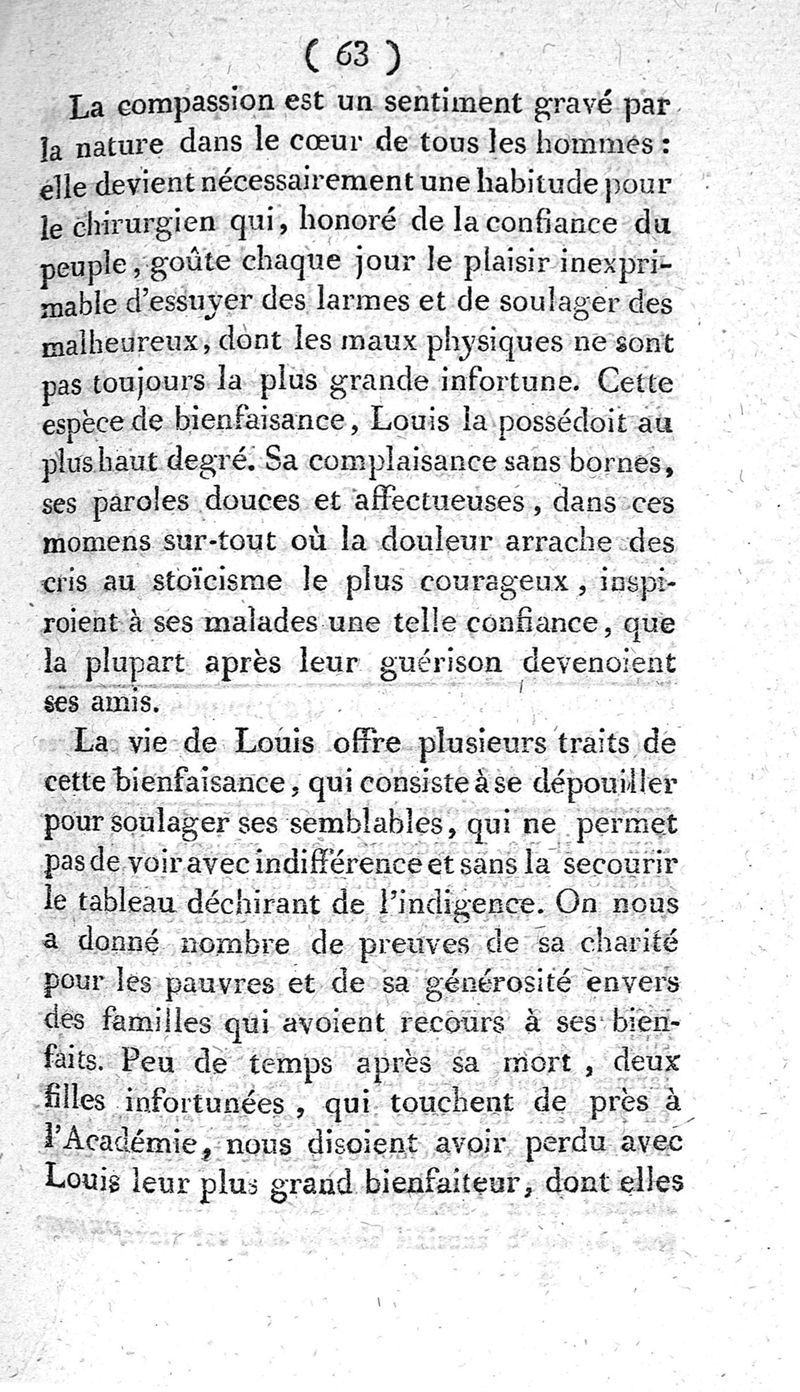 ( 63 )

La compassion est un sentiment gravé par la nature dans le cœur de tous les hommes : elle devient nécessairement une habitude pour le chirurgien qui, honoré de la confiance du peuple, goûte chaque jour le plaisir inexprimable d'essuyer des larmes et de soulager des malheureux, dont les maux physiques ne sont pas toujours la plus grande infortune. Cette espèce de bienfaisance, Louis la possédoit au plus haut degré. Sa complaisance sans bornes, ses paroles douces et affectueuses, dans ces momens sur-tout où la douleur arrache des cris au stoïcisme le plus courageux, inspiroient à ses malades une telle confiance, que la plupart après leur guérison devenoient ses amis.

La vie de Louis offre plusieurs traits de cette bienfaisance, qui consiste à se dépouiller pour soulager ses semblables, qui ne permet pas de voir avec indifférence et sans la secourir le tableau déchirant de l'indigence. On nous a donné nombre de preuves de sa charité pour les pauvres et de sa générosité envers des familles qui avoient recours à ses bienfaits. Peu de temps après sa mort, deux filles infortunées, qui touchent de près à l'Académie, nous disoient avoir perdu avec Louis leur plus grand bienfaiteur, dont elles